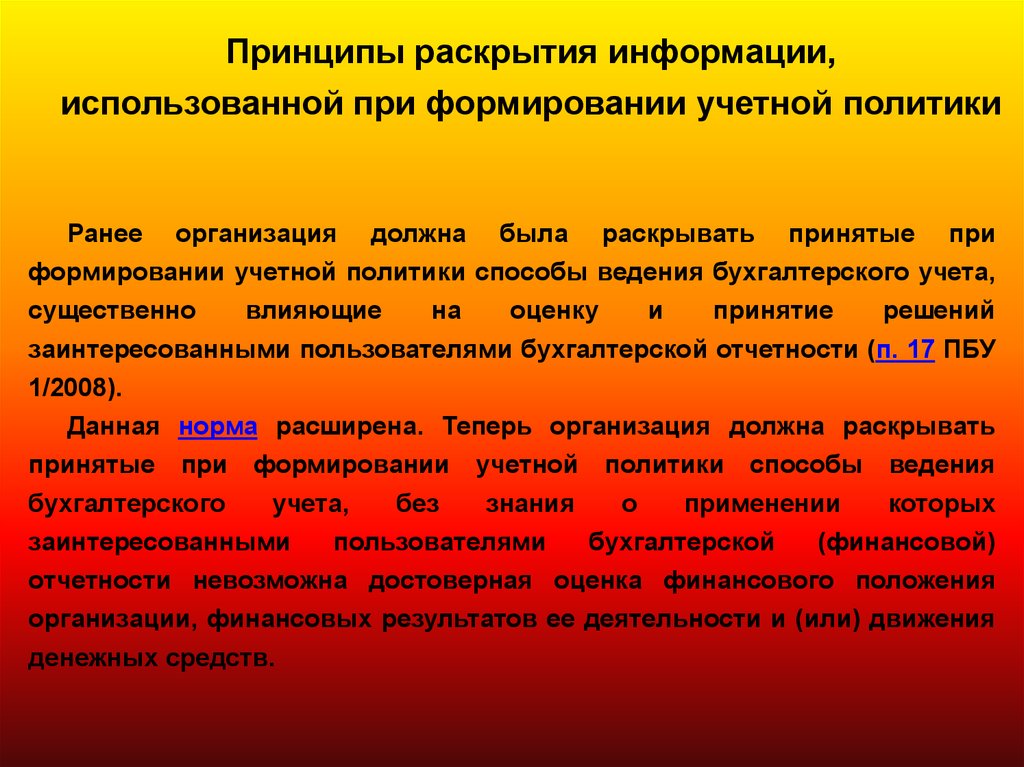 Принципы раскрытия информации, использованной при формировании учетной политики

Ранее организация должна была раскрывать принятые при формировании учетной политики способы ведения бухгалтерского учета, существенно влияющие на оценку и принятие решений заинтересованными пользователями бухгалтерской отчетности (п. 17 ПБУ 1/2008).

Данная норма расширена. Теперь организация должна раскрывать принятые при формировании учетной политики способы ведения бухгалтерского учета, без знания о применении которых заинтересованными пользователями бухгалтерской (финансовой) отчетности невозможна достоверная оценка финансового положения организации, финансовых результатов ее деятельности и (или) движения денежных средств.